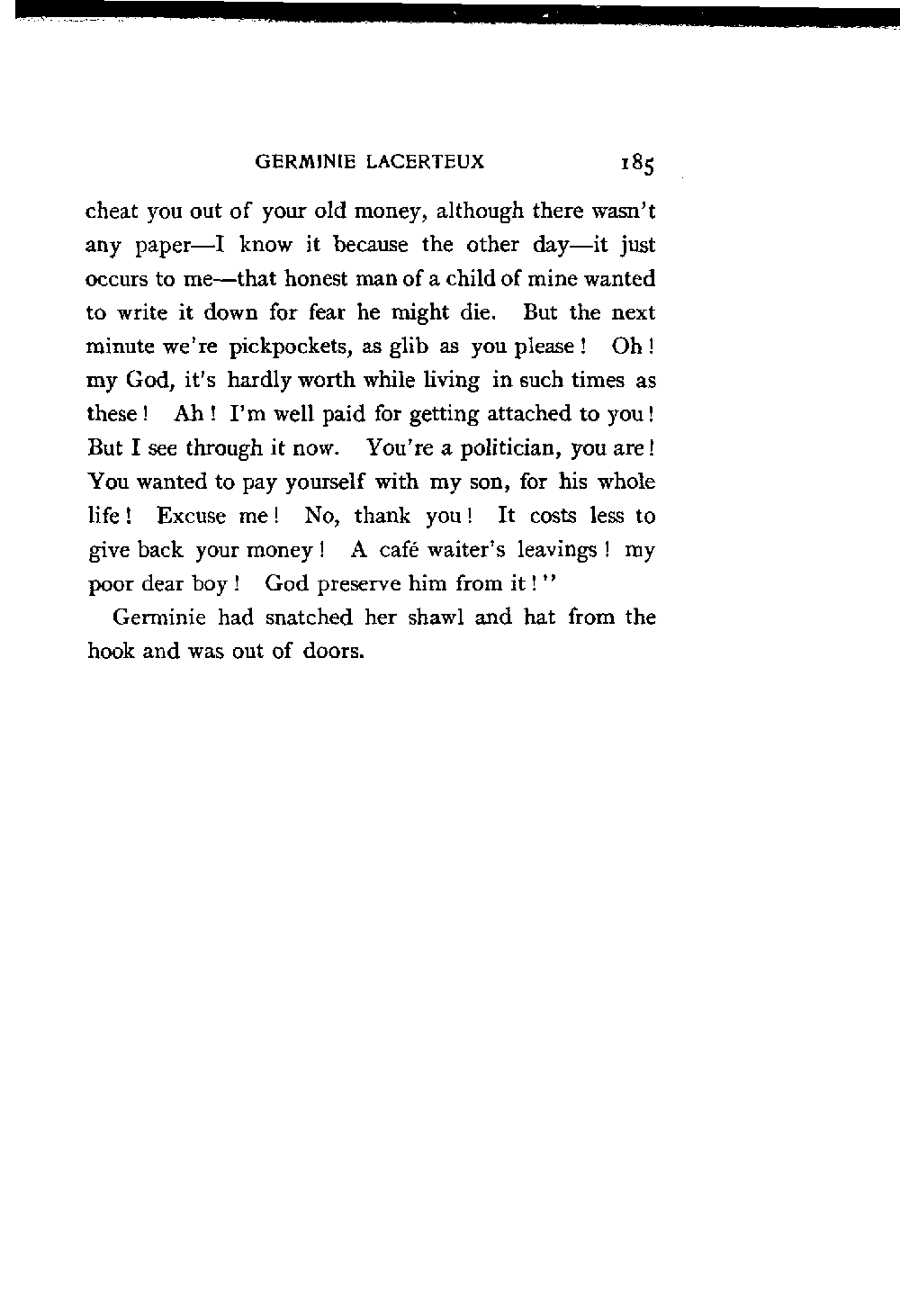 GERMINIE LACERTEUX 185

cheat you out of your old money, although there wasn't any paper—I know it because the other day—it just occurs to me—that honest man of a child of mine wanted to write it down for fear he might die. But the next minute we're pickpockets, as glib as you please! Oh! my God, it's hardly worth while living in such times as these! Ah! I'm well paid for getting attached to you! But I see through it now. You're a politician, you are! You wanted to pay yourself with my son, for his whole life! Excuse me! No, thank you! It costs less to give back your money! A café waiter's leavings! my poor dear boy! God preserve him from it!"

Germinie had snatched her shawl and hat from the hook and was out of doors.